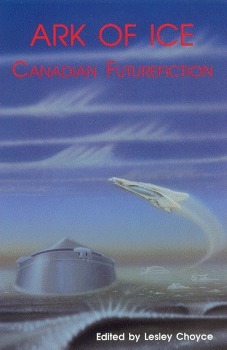 ARK OF ICE
CANADIAN FUTUREFICTION

Edited by Lesley Choyce